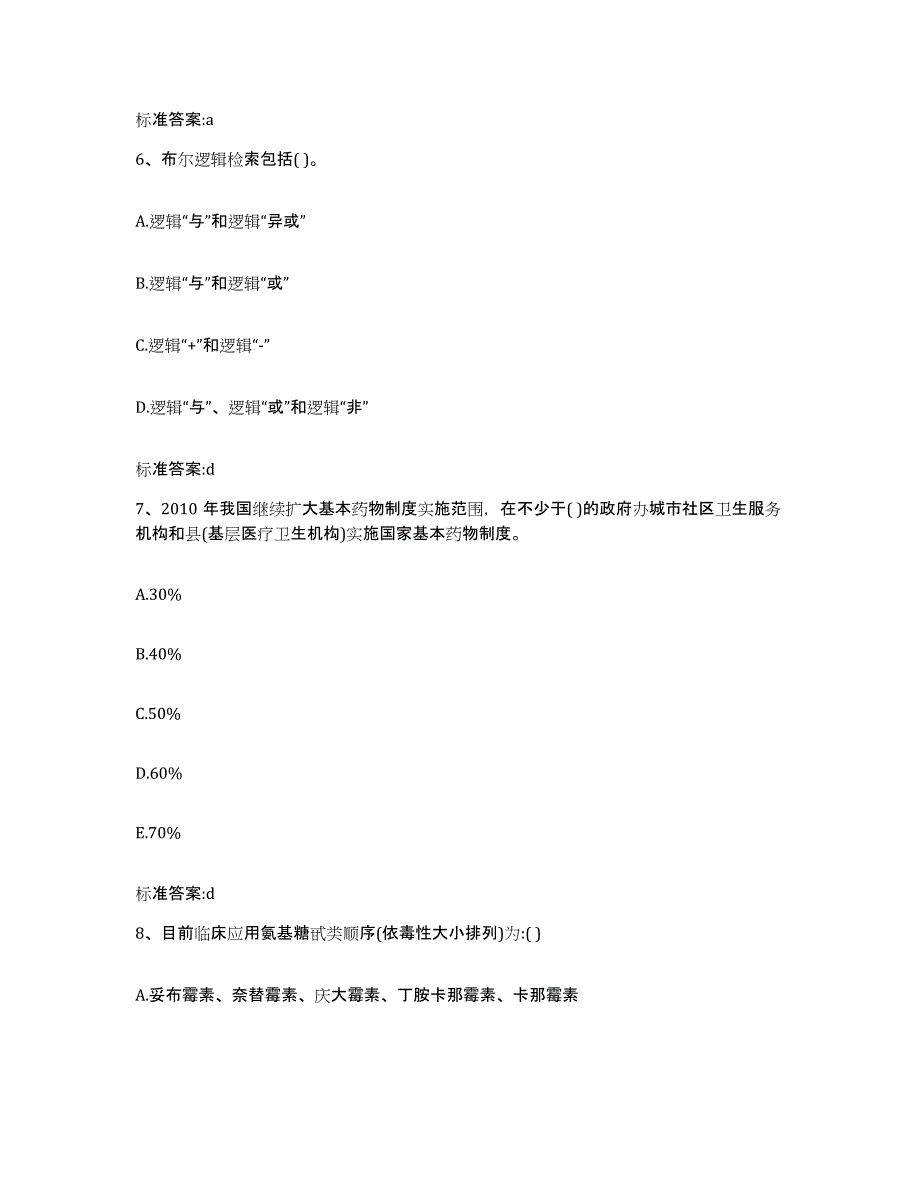 标准答案:a

6、布尔逻辑检索包括( )。

A.逻辑“与”和逻辑“异或”

B.逻辑“与”和逻辑“或”

C.逻辑“+”和逻辑“-”

D.逻辑“与”、逻辑“或”和逻辑“非”

标准答案:d

7、2010 年我国继续扩大基本药物制度实施范围，在不少于( )的政府办城市社区卫生服务机构和县(基层医疗卫生机构)实施国家基本药物制度。

A.30%

B.40%

C.50%

D.60%

E.70%

标准答案:d

8、目前临床应用氨基糖甙类顺序(依毒性大小排列)为:( )

A.妥布霉素、奈替霉素、庆大霉素、丁胺卡那霉素、卡那霉素